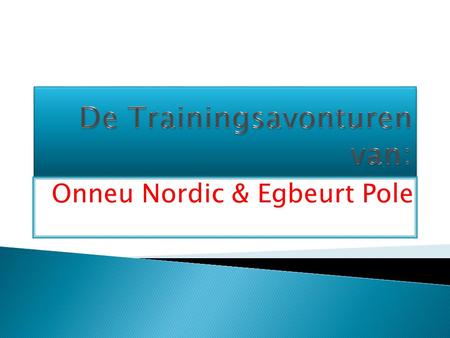 De Trainingsavonturen van:

Onneu Nordic & Egbeurt Pole